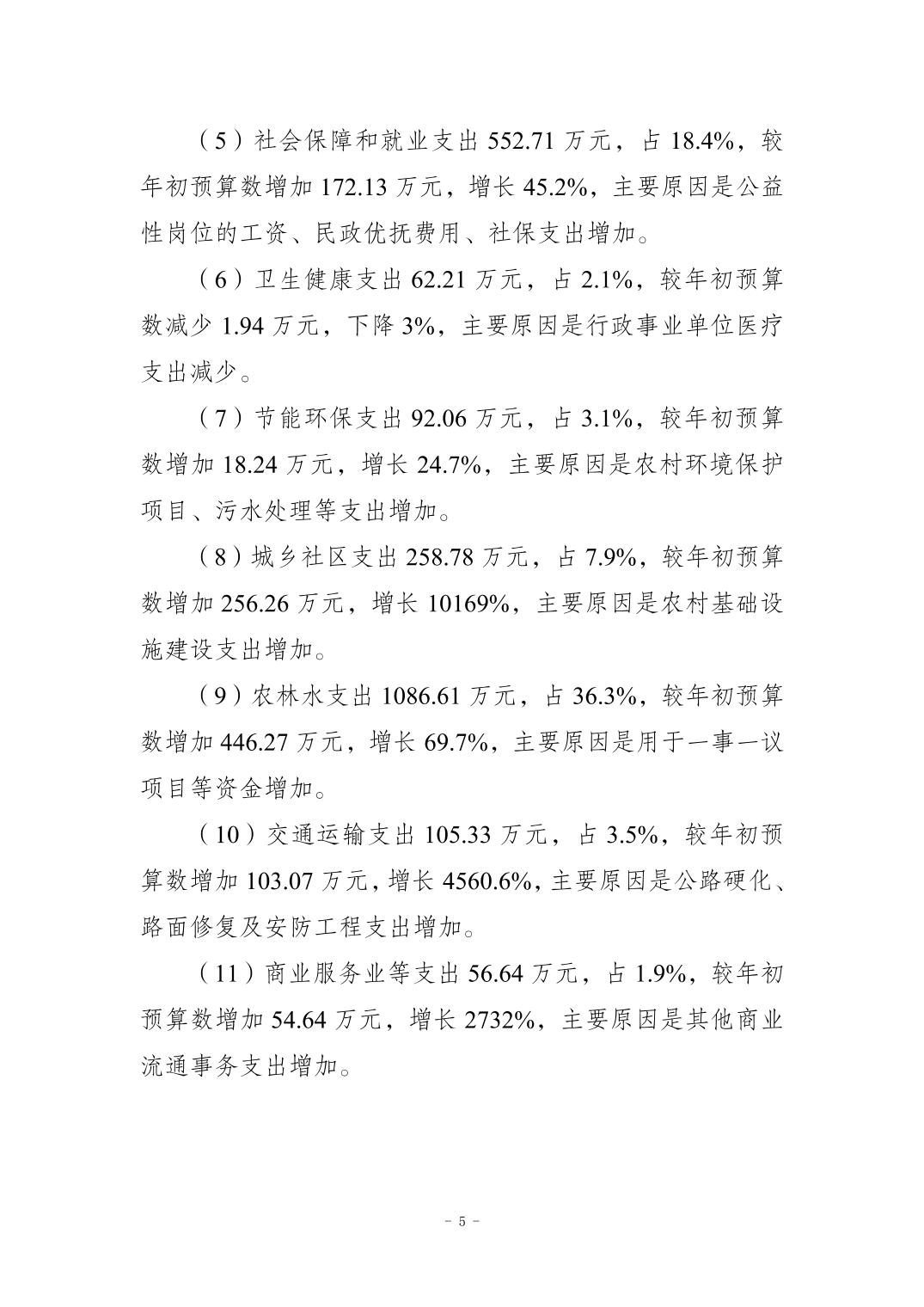 （5）社会保障和就业支出 552.71 万元，占 18.4%，较年初预算数增加 172.13 万元，增长 45.2%，主要原因是公益性岗位的工资、民政优抚费用、社保支出增加。

（6）卫生健康支出 62.21 万元，占 2.1%，较年初预算数减少 1.94 万元，下降 3%，主要原因是行政事业单位医疗支出减少。

（7）节能环保支出 92.06 万元，占 3.1%，较年初预算数增加 18.24 万元，增长 24.7%，主要原因是农村环境保护项目、污水处理等支出增加。

（8）城乡社区支出 258.78 万元，占 7.9%，较年初预算数增加 256.26 万元，增长 10169%，主要原因是农村基础设施建设支出增加。

（9）农林水支出 1086.61 万元，占 36.3%，较年初预算数增加 446.27 万元，增长 69.7%，主要原因是用于一事一议项目等资金增加。

（10）交通运输支出 105.33 万元，占 3.5%，较年初预算数增加 103.07 万元，增长 4560.6%，主要原因是公路硬化、路面修复及安防工程支出增加。

（11）商业服务业等支出 56.64 万元，占 1.9%，较年初预算数增加 54.64 万元，增长 2732%，主要原因是其他商业流通事务支出增加。

- 5 -